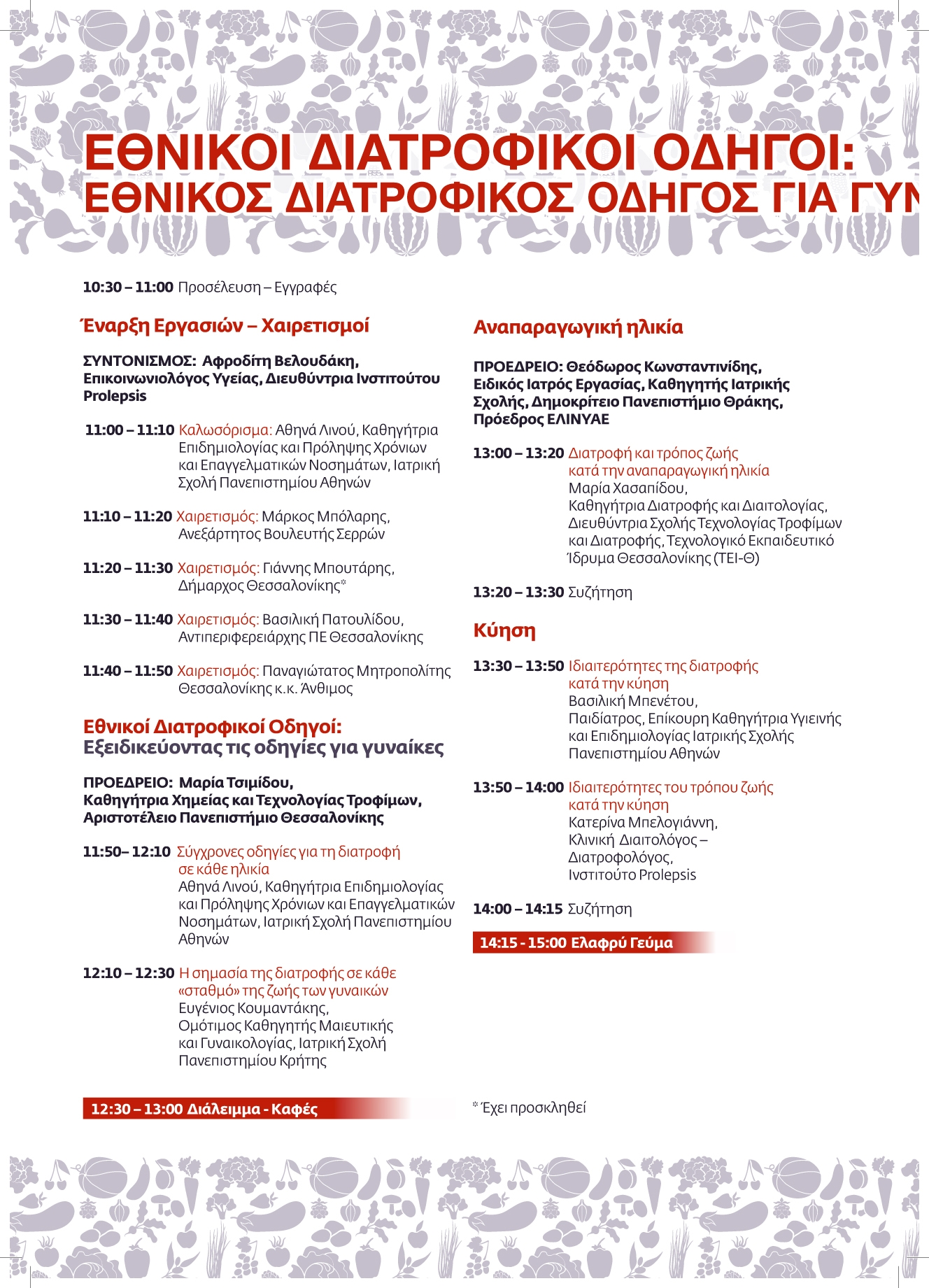 ΕΘΝΙΚΟΙ ΔΙΑΤΡΟΦΙΚΟΙ ΟΔΗΓΟΙ:
ΕΘΝΙΚΟΣ ΔΙΑΤΡΟΦΙΚΟΣ ΟΔΗΓΟΣ ΓΙΑ ΓΥΝ

10:30 – 11:00 Προσέλευση – Εγγραφές

Έναρξη Εργασιών – Χαιρετισμοί

ΣΥΝΤΟΝΙΣΜΟΣ: Αφροδίτη Βελουδάκη, Επικοινωνιολόγος Υγείας, Διευθύντρια Ινστιτούτου Prolepsis

11:00 – 11:10 Καλωσόρισμα: Αθηνά Λινού, Καθηγήτρια Επιδημιολογίας και Πρόληψης Χρόνιων και Επαγγελματικών Νοσημάτων, Ιατρική Σχολή Πανεπιστημίου Αθηνών

11:10 – 11:20 Χαιρετισμός: Μάρκος Μπόλαρης, Ανεξάρτητος Βουλευτής Σερρών

11:20 – 11:30 Χαιρετισμός: Γιάννης Μπουτάρης, Δήμαρχος Θεσσαλονίκης*

11:30 – 11:40 Χαιρετισμός: Βασιλική Πατουλίδου, Αντιπεριφερειάρχης ΠΕ Θεσσαλονίκης

11:40 – 11:50 Χαιρετισμός: Παναγιώτατος Μητροπολίτης Θεσσαλονίκης κ.κ. Άνθιμος

Εθνικοί Διατροφικοί Οδηγοί:
Εξειδικεύοντας τις οδηγίες για γυναίκες

ΠΡΟΕΔΡΕΙΟ: Μαρία Τσιμίδου, Καθηγήτρια Χημείας και Τεχνολογίας Τροφίμων, Αριστοτέλειο Πανεπιστήμιο Θεσσαλονίκης

11:50– 12:10 Σύγχρονες οδηγίες για τη διατροφή σε κάθε ηλικία
Αθηνά Λινού, Καθηγήτρια Επιδημιολογίας και Πρόληψης Χρόνιων και Επαγγελματικών Νοσημάτων, Ιατρική Σχολή Πανεπιστημίου Αθηνών

12:10 – 12:30 Η σημασία της διατροφής σε κάθε «σταθμό» της ζωής των γυναικών
Ευγένιος Κουμαντάκης, Ομότιμος Καθηγητής Μαιευτικής και Γυναικολογίας, Ιατρική Σχολή Πανεπιστημίου Κρήτης

12:30 – 13:00 Διάλειμμα - Καφές

Αναπαραγωγική ηλικία

ΠΡΟΕΔΡΕΙΟ: Θεόδωρος Κωνσταντινίδης, Ειδικός Ιατρός Εργασίας, Καθηγητής Ιατρικής Σχολής, Δημοκρίτειο Πανεπιστήμιο Θράκης, Πρόεδρος ΕΛΙΝΥΑΕ

13:00 – 13:20 Διατροφή και τρόπος ζωής κατά την αναπαραγωγική ηλικία
Μαρία Χασαπίδου, Καθηγήτρια Διατροφής και Διαιτολογίας, Διευθύντρια Σχολής Τεχνολογίας Τροφίμων και Διατροφής, Τεχνολογικό Εκπαιδευτικό Ίδρυμα Θεσσαλονίκης (ΤΕΙ-Θ)

13:20 – 13:30 Συζήτηση

Κύηση

13:30 – 13:50 Ιδιαιτερότητες της διατροφής κατά την κύηση
Βασιλική Μπενέτου, Παιδίατρος, Επίκουρη Καθηγήτρια Υγιεινής και Επιδημιολογίας Ιατρικής Σχολής Πανεπιστημίου Αθηνών

13:50 – 14:00 Ιδιαιτερότητες του τρόπου ζωής κατά την κύηση
Κατερίνα Μπελογιάννη, Κλινική Διαιτολόγος – Διατροφολόγος, Ινστιτούτο Prolepsis

14:00 – 14:15 Συζήτηση

14:15 - 15:00 Ελαφρύ Γεύμα

* Έχει προσκληθεί